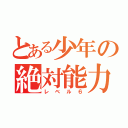 とある少年の
絶対能力
レベル6